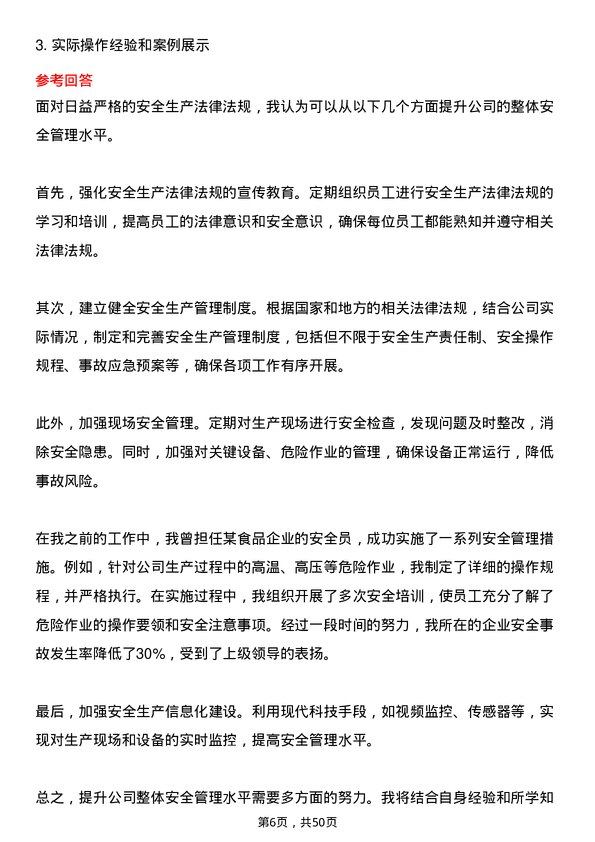 3. 实际操作经验和案例展示

参考回答

面对日益严格的安全生产法律法规，我认为可以从以下几个方面提升公司的整体安全管理水平。

首先，强化安全生产法律法规的宣传教育。定期组织员工进行安全生产法律法规的学习和培训，提高员工的法律意识和安全意识，确保每位员工都能熟知并遵守相关法律法规。

其次，建立健全安全生产管理制度。根据国家和地方的相关法律法规，结合公司实际情况，制定和完善安全生产管理制度，包括但不限于安全生产责任制、安全操作规程、事故应急预案等，确保各项工作有序开展。

此外，加强现场安全管理。定期对生产现场进行安全检查，发现问题及时整改，消除安全隐患。同时，加强对关键设备、危险作业的管理，确保设备正常运行，降低事故风险。

在我之前的工作中，我曾担任某食品企业的安全员，成功实施了一系列安全管理措施。例如，针对公司生产过程中的高温、高压等危险作业，我制定了详细的操作规程，并严格执行。在实施过程中，我组织开展了多次安全培训，使员工充分了解了危险作业的操作要领和安全注意事项。经过一段时间的努力，我所在的企业安全事故发生率降低了30%，受到了上级领导的表扬。

最后，加强安全生产信息化建设。利用现代科技手段，如视频监控、传感器等，实现对生产现场和设备的实时监控，提高安全管理水平。

总之，提升公司整体安全管理水平需要多方面的努力。我将结合自身经验和所学知

第6页，共50页